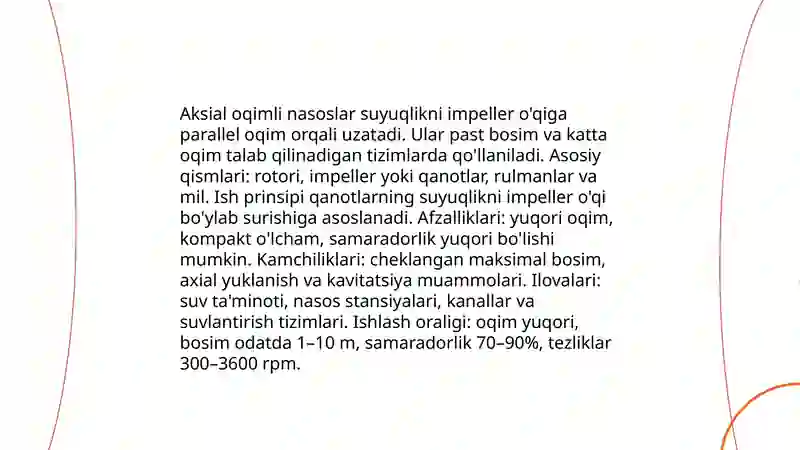 Aksial oqimli nasoslar suyuqlikni impeller o'qiga parallel oqim orqali uzatadi. Ular past bosim va katta oqim talab qilinadigan tizimlarda qo'llaniladi. Asosiy qismlari: rotori, impeller yoki qanotlar, rulmanlar va mil. Ish prinsipi qanotlarning suyuqlikni impeller o'qi bo'ylab surishiga asoslanadi. Afzalliklari: yuqori oqim, kompakt o'lcham, samaradorlik yuqori bo'lishi mumkin. Kamchiliklari: cheklangan maksimal bosim, axial yuklanish va kavitatsiya muammolari. Ilovalari: suv ta'minoti, nasos stansiyalari, kanallar va suvlantirish tizimlari. Ishlash oraligi: oqim yuqori, bosim odatda 1–10 m, samaradorlik 70–90%, tezliklar 300–3600 rpm.